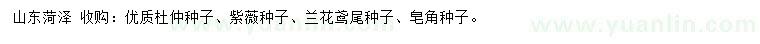 山东菏泽 收购：优质杜仲种子、紫薇种子、兰花鸢尾种子、皂角种子。

www.yuanlin.com www.yuanlin.com